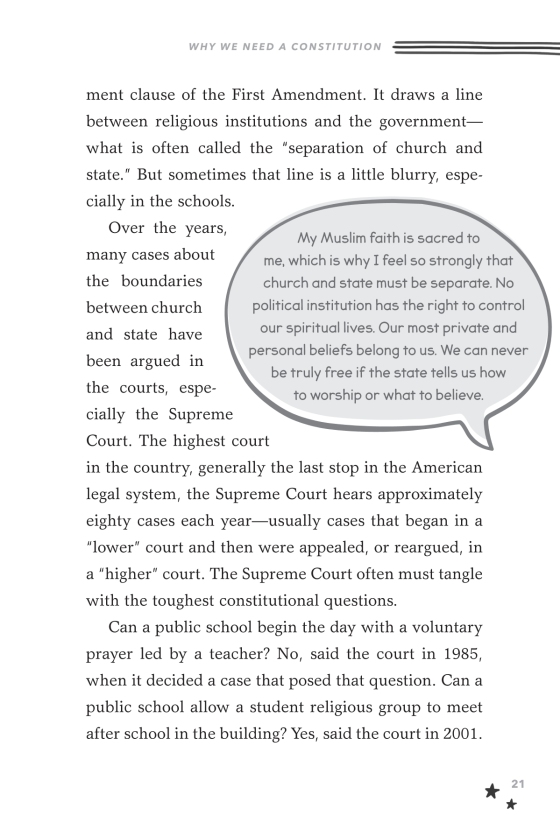 WHY WE NEED A CONSTITUTION

ment clause of the First Amendment. It draws a line between religious institutions and the government—what is often called the "separation of church and state." But sometimes that line is a little blurry, especially in the schools.

Over the years, many cases about the boundaries between church and state have been argued in the courts, especially the Supreme Court. The highest court in the country, generally the last stop in the American legal system, the Supreme Court hears approximately eighty cases each year—usually cases that began in a "lower" court and then were appealed, or reargued, in a "higher" court. The Supreme Court often must tangle with the toughest constitutional questions.

My Muslim faith is sacred to me, which is why I feel so strongly that church and state must be separate. No political institution has the right to control our spiritual lives. Our most private and personal beliefs belong to us. We can never be truly free if the state tells us how to worship or what to believe.

Can a public school begin the day with a voluntary prayer led by a teacher? No, said the court in 1985, when it decided a case that posed that question. Can a public school allow a student religious group to meet after school in the building? Yes, said the court in 2001.

21